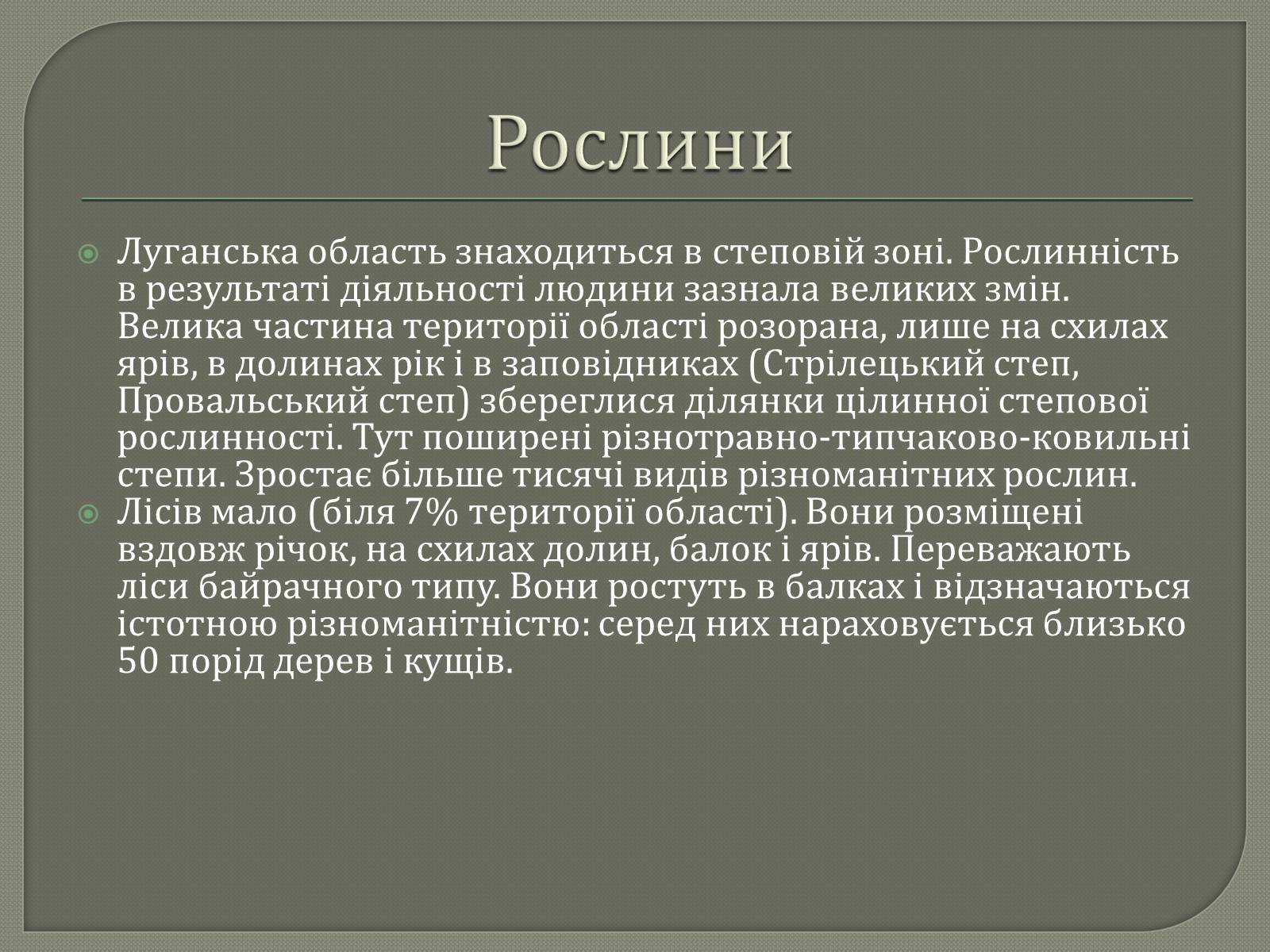 Рослини

Луганська область знаходиться в степовій зоні. Рослинність в результаті діяльності людини зазнала великих змін. Велика частина території області розорана, лише на схилах ярів, в долинах рік і в заповідниках (Стрілецький степ, Провальський степ) збереглися ділянки цілинної степової рослинності. Тут поширені різнотравно-типчаково-ковильні степи. Зростає більше тисячі видів різноманітних рослин.

Лісів мало (біля 7% території області). Вони розміщені вздовж річок, на схилах долин, балок і ярів. Переважають ліси байрачного типу. Вони ростуть в балках і відзначаються істотною різноманітністю: серед них нараховується близько 50 порід дерев і кущів.